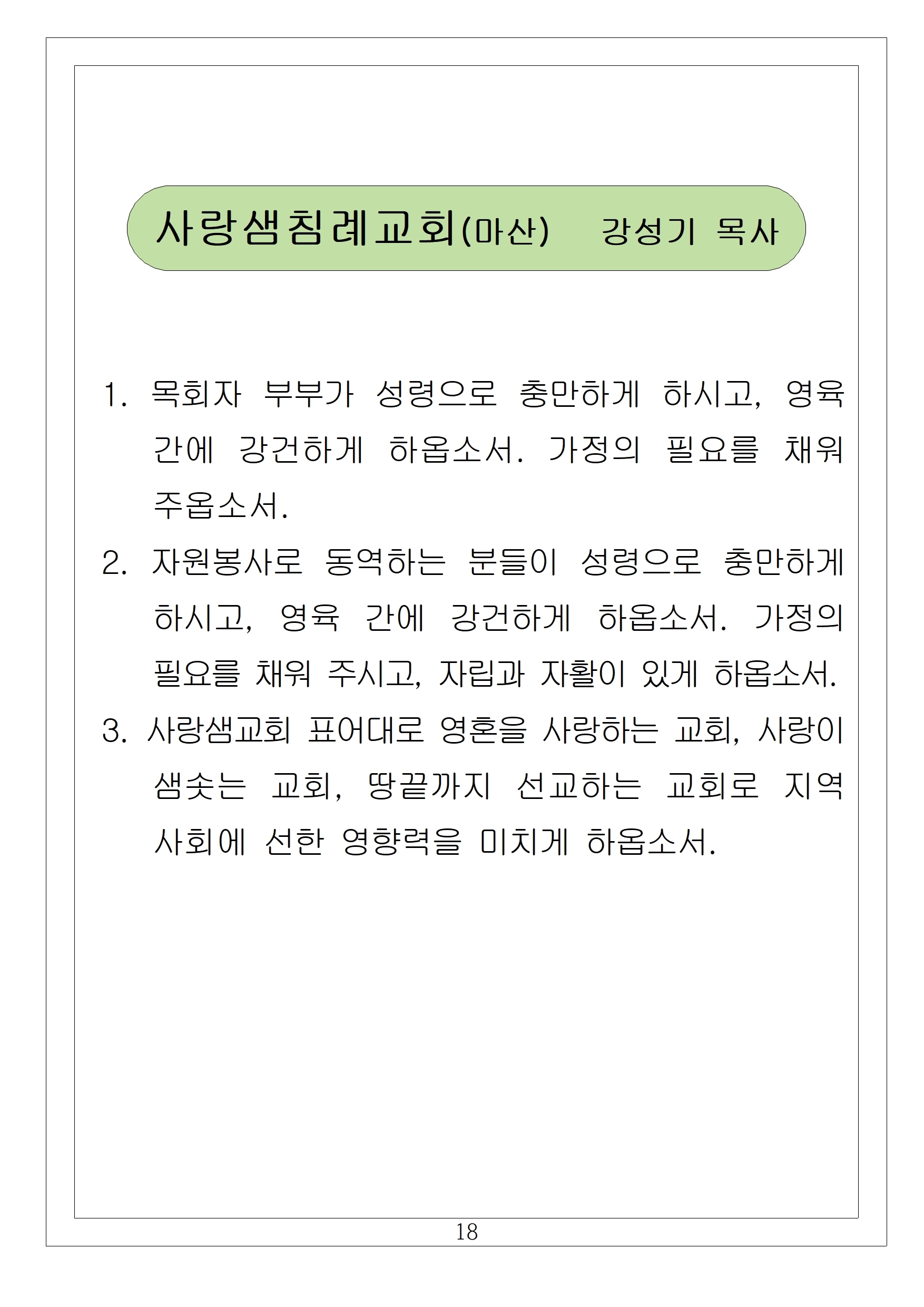 사랑샘침례교회(마산) 강성기 목사

1. 목회자 부부가 성령으로 충만하게 하시고, 영육 간에 강건하게 하옵소서. 가정의 필요를 채워 주옵소서.
2. 자원봉사로 동역하는 분들이 성령으로 충만하게 하시고, 영육 간에 강건하게 하옵소서. 가정의 필요를 채워 주시고, 자립과 자활이 있게 하옵소서.
3. 사랑샘교회 표어대로 영혼을 사랑하는 교회, 사랑이 샘솟는 교회, 땅끝까지 선교하는 교회로 지역 사회에 선한 영향력을 미치게 하옵소서.

18